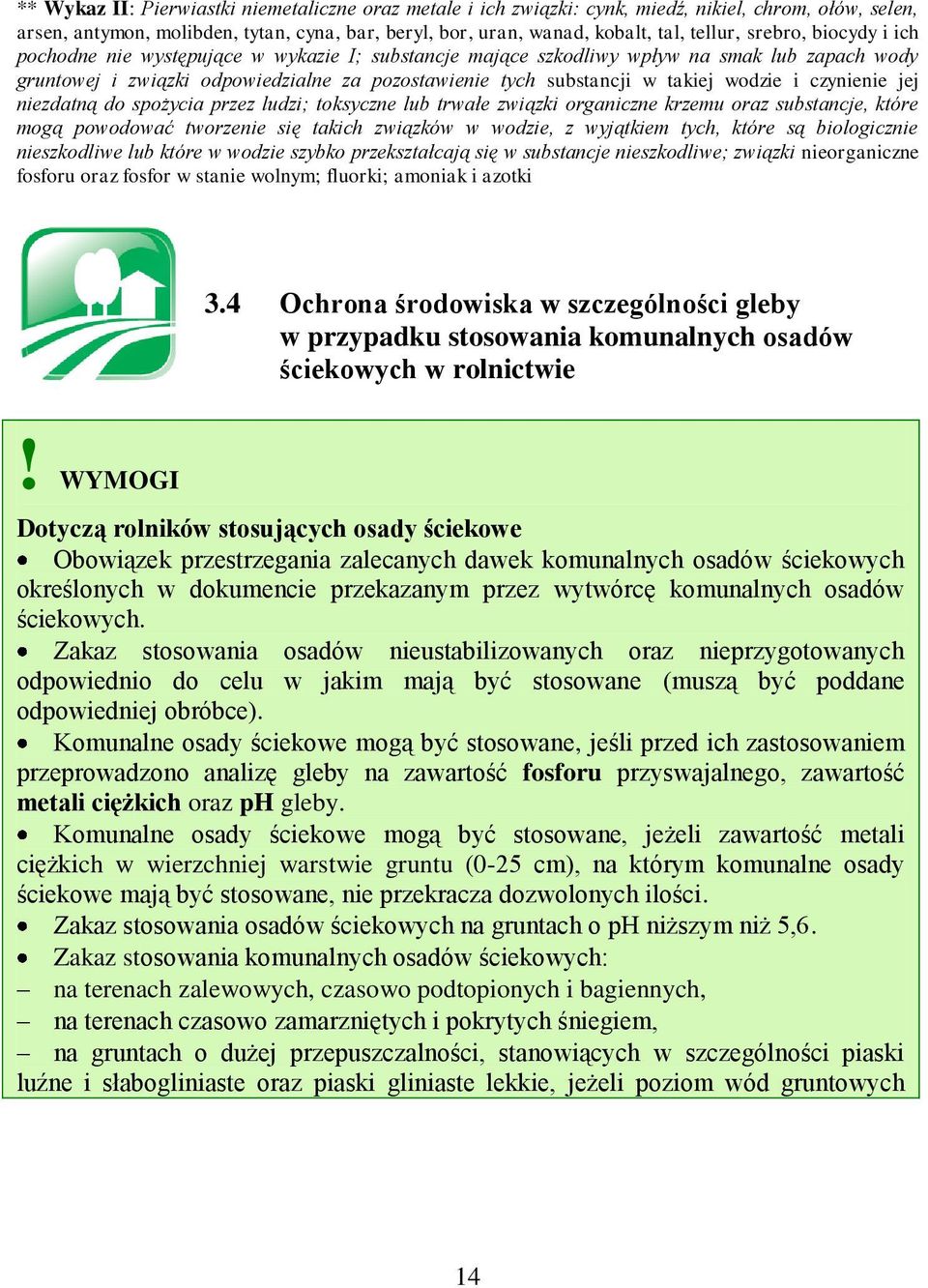 ** Wykaz II: Pierwiastki niemetaliczne oraz metale i ich związki: cynk, miedź, nikiel, chrom, ołów, selen, arsen, antymon, molibden, tytan, cyna, bar, beryl, bor, uran, wanad, kobalt, tal, tellur, srebro, biocydy i ich pochodne nie występujące w wykazie I; substancje mające szkodliwy wpływ na smak lub zapach wody gruntowej i związki odpowiedzialne za pozostawienie tych substancji w takiej wodzie i czynienie jej niezdatną do spożycia przez ludzi; toksyczne lub trwałe związki organiczne krzemu oraz substancje, które mogą powodować tworzenie się takich związków w wodzie, z wyjątkiem tych, które są biologicznie nieszkodliwe lub które w wodzie szybko przekształcają się w substancje nieszkodliwe; związki nieorganiczne fosforu oraz fosfor w stanie wolnym; fluorki; amoniak i azotki

3.4 Ochrona środowiska w szczególności gleby w przypadku stosowania komunalnych osadów ściekowych w rolnictwie

! WYMOGI

Dotyczą rolników stosujących osady ściekowe

• Obowiązek przestrzegania zalecanych dawek komunalnych osadów ściekowych określonych w dokumencie przekazanym przez wytwórcę komunalnych osadów ściekowych.

• Zakaz stosowania osadów nieustabilizowanych oraz nieprzygotowanych odpowiednio do celu w jakim mają być stosowane (muszą być poddane odpowiedniej obróbce).

• Komunalne osady ściekowe mogą być stosowane, jeśli przed ich zastosowaniem przeprowadzono analizę gleby na zawartość fosforu przyswajalnego, zawartość metali ciężkich oraz pH gleby.

• Komunalne osady ściekowe mogą być stosowane, jeżeli zawartość metali ciężkich w wierzchniej warstwie gruntu (0-25 cm), na którym komunalne osady ściekowe mają być stosowane, nie przekracza dozwolonych ilości.

• Zakaz stosowania osadów ściekowych na gruntach o pH niższym niż 5,6.

• Zakaz stosowania komunalnych osadów ściekowych:

– na terenach zalewowych, czasowo podtopionych i bagiennych,

– na terenach czasowo zamarzniętych i pokrytych śniegiem,

– na gruntach o dużej przepuszczalności, stanowiących w szczególności piaski luźne i słabogliniaste oraz piaski gliniaste lekkie, jeżeli poziom wód gruntowych

14